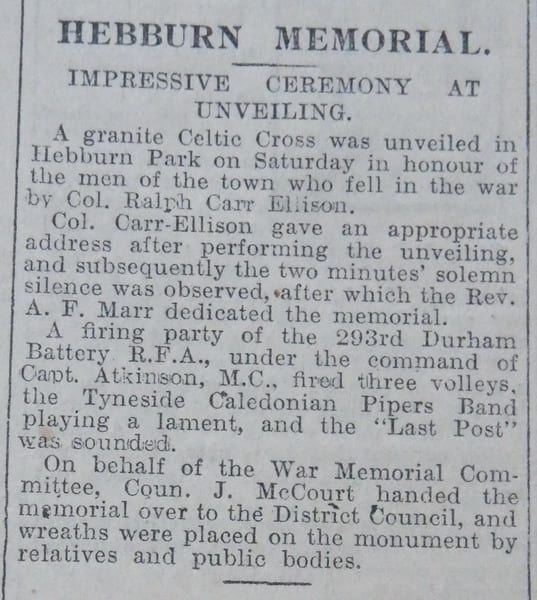 HEBBURN MEMORIAL.

IMPRESSIVE CEREMONY AT UNVEILING.

A granite Celtic Cross was unveiled in Hebburn Park on Saturday in honour of the men of the town who fell in the war by Col. Ralph Carr Ellison.

Col. Carr-Ellison gave an appropriate address after performing the unveiling, and subsequently the two minutes' solemn silence was observed, after which the Rev. A. F. Marr dedicated the memorial.

A firing party of the 293rd Durham Battery R.F.A., under the command of Capt. Atkinson, M.C., fired three volleys, the Tyneside Caledonian Pipers Band playing a lament, and the "Last Post" was sounded.

On behalf of the War Memorial Committee, Coun. J. McCourt handed the memorial over to the District Council, and wreaths were placed on the monument by relatives and public bodies.